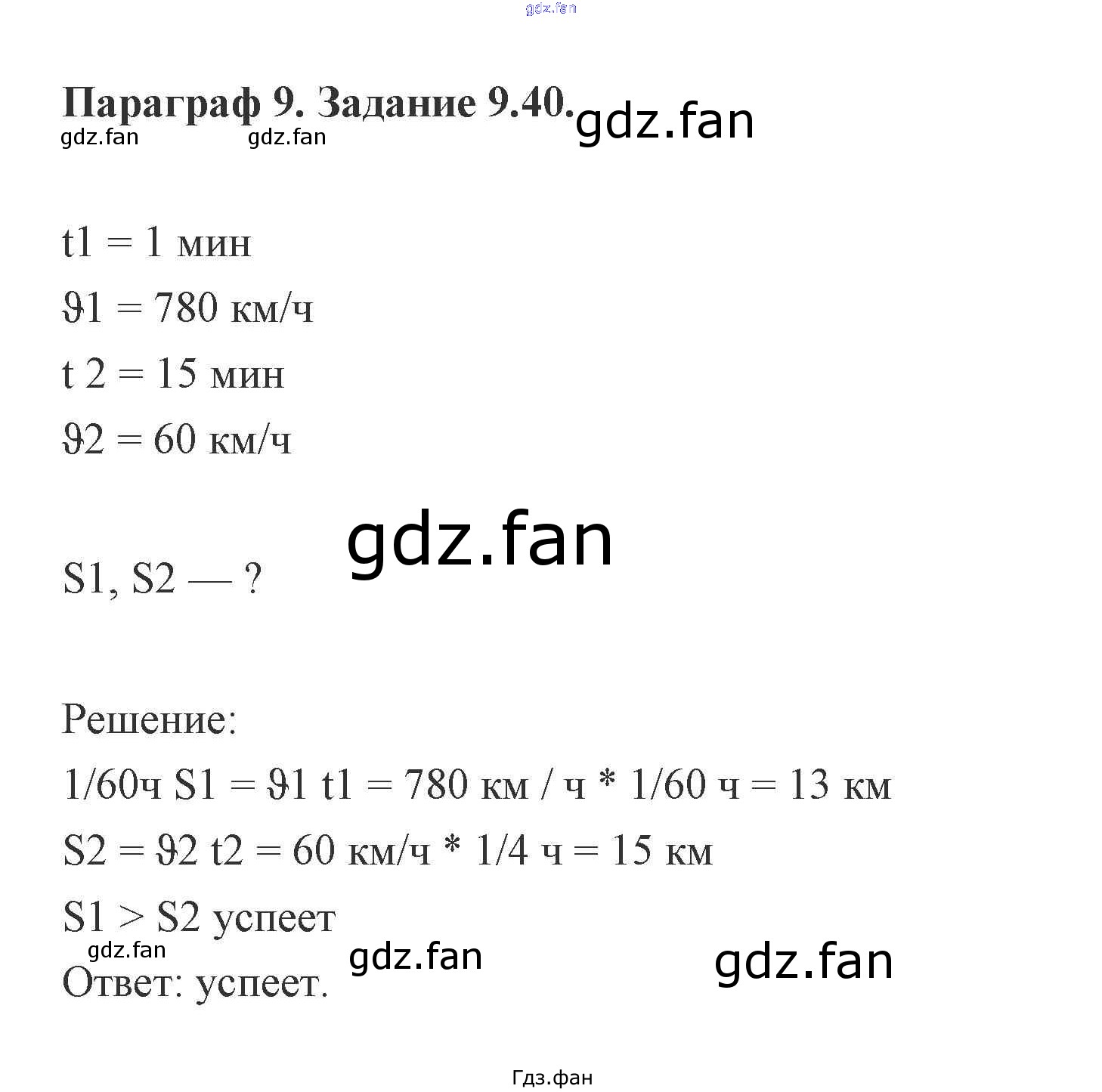 gdz.fan

Параграф 9. Задание 9.40. gdz.fan
gdz.fan gdz.fan

t1 = 1 мин
ϑ1 = 780 км/ч
t 2 = 15 мин
ϑ2 = 60 км/ч

gdz.fan

S1, S2 — ?

Решение:
1/60ч S1 = ϑ1 t1 = 780 км / ч * 1/60 ч = 13 км
S2 = ϑ2 t2 = 60 км/ч * 1/4 ч = 15 км
S1 > S2 успеет
gdz.fan gdz.fan gdz.fan
Ответ: успеет.

Гдз.фан